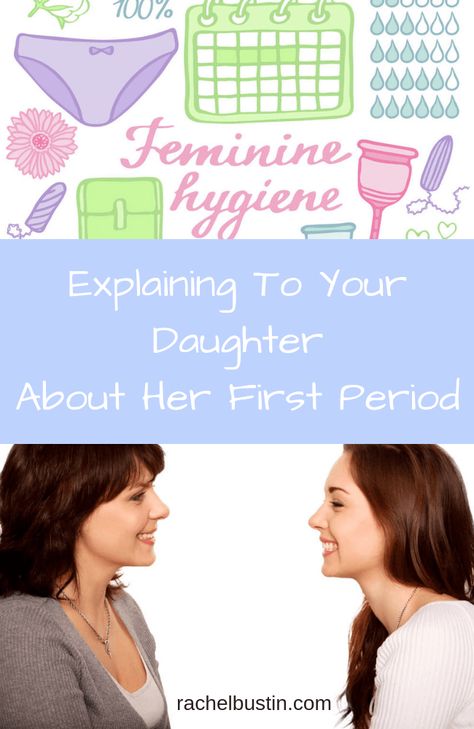 100%

Feminine hygiene

Explaining To Your Daughter
About Her First Period

rachelbustin.com